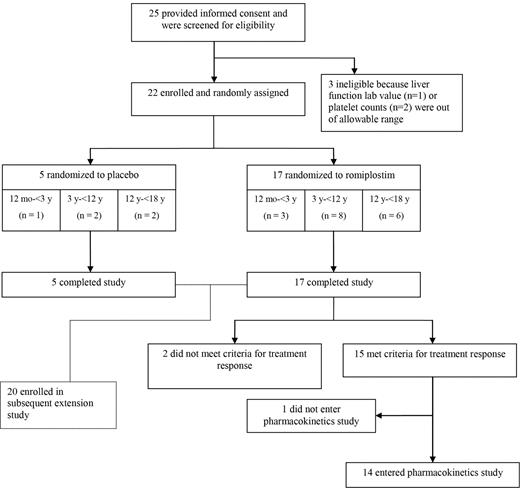 25 provided informed consent and were screened for eligibility

22 enrolled and randomly assigned

3 ineligible because liver function lab value (n=1) or platelet counts (n=2) were out of allowable range

5 randomized to placebo

12 mo-<3 y (n = 1)

3 y-<12 y (n = 2)

12 y-<18 y (n = 2)

17 randomized to romiplostim

12 mo-<3 y (n = 3)

3 y-<12 y (n = 8)

12 y-<18 y (n = 6)

5 completed study

17 completed study

2 did not meet criteria for treatment response

15 met criteria for treatment response

20 enrolled in subsequent extension study

1 did not enter pharmacokinetics study

14 entered pharmacokinetics study